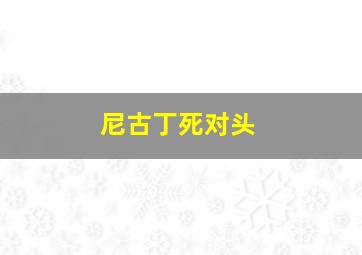 尼古丁死对头